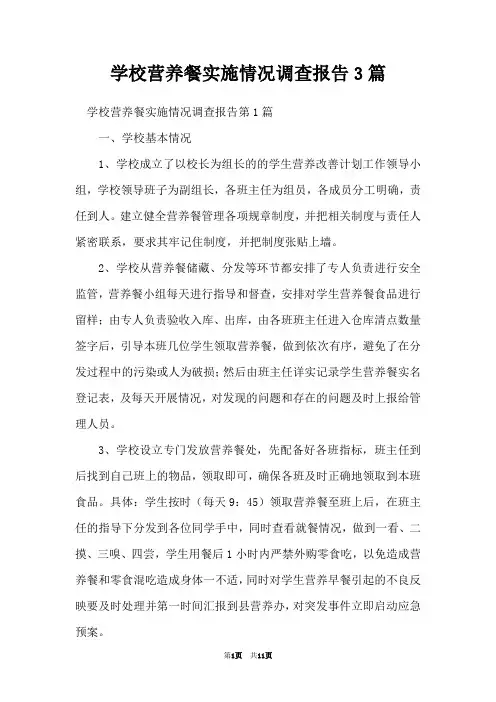 学校营养餐实施情况调查报告3篇

学校营养餐实施情况调查报告第1篇

一、学校基本情况

1、学校成立了以校长为组长的的学生营养改善计划工作领导小组，学校领导班子为副组长，各班主任为组员，各成员分工明确，责任到人。建立健全营养餐管理各项规章制度，并把相关制度与责任人紧密联系，要求其牢记住制度，并把制度张贴上墙。

2、学校从营养餐储藏、分发等环节都安排了专人负责进行安全监管，营养餐小组每天进行指导和督查，安排对学生营养餐食品进行留样；由专人负责验收入库、出库，由各班班主任进入仓库清点数量签字后，引导本班几位学生领取营养餐，做到依次有序，避免了在分发过程中的污染或人为破损；然后由班主任详实记录学生营养餐实名登记表，及每天开展情况，对发现的问题和存在的问题及时上报给管理人员。

3、学校设立专门发放营养餐处，先配备好各班指标，班主任到后找到自己班上的物品，领取即可，确保各班及时正确地领取到本班食品。具体：学生按时（每天9：45）领取营养餐至班上后，在班主任的指导下分发到各位同学手中，同时查看就餐情况，做到一看、二摸、三嗅、四尝，学生用餐后1小时内严禁外购零食吃，以免造成营养餐和零食混吃造成身体一不适，同时对学生营养早餐引起的不良反映要及时处理并第一时间汇报到县营养办，对突发事件立即启动应急预案。

第1页　共11页